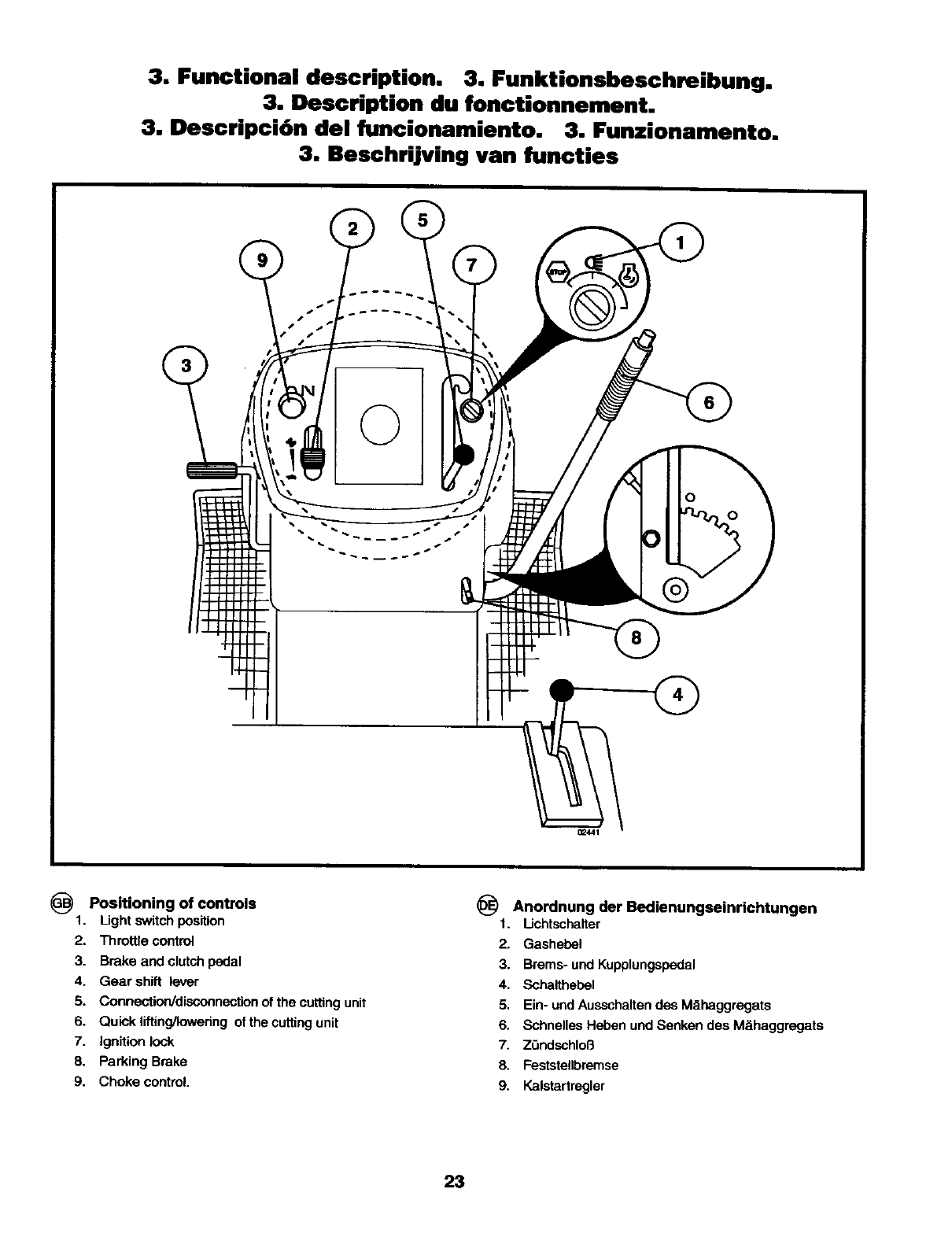 3. Functional description. 3. Funktionsbeschreibung.
3. Description du fonctionnement.
3. Descripción del funcionamiento. 3. Funzionamento.
3. Beschrijving van functies

2 5 9 7 1 3 6 8 4

STOP

N

02441

GB Positioning of controls
1. Light switch position
2. Throttle control
3. Brake and clutch pedal
4. Gear shift lever
5. Connection/disconnection of the cutting unit
6. Quick lifting/lowering of the cutting unit
7. Ignition lock
8. Parking Brake
9. Choke control.

DE Anordnung der Bedienungseinrichtungen
1. Lichtschalter
2. Gashebel
3. Brems- und Kupplungspedal
4. Schalthebel
5. Ein- und Ausschalten des Mähaggregats
6. Schnelles Heben und Senken des Mähaggregats
7. Zündschloß
8. Feststellbremse
9. Kalstartregler

23